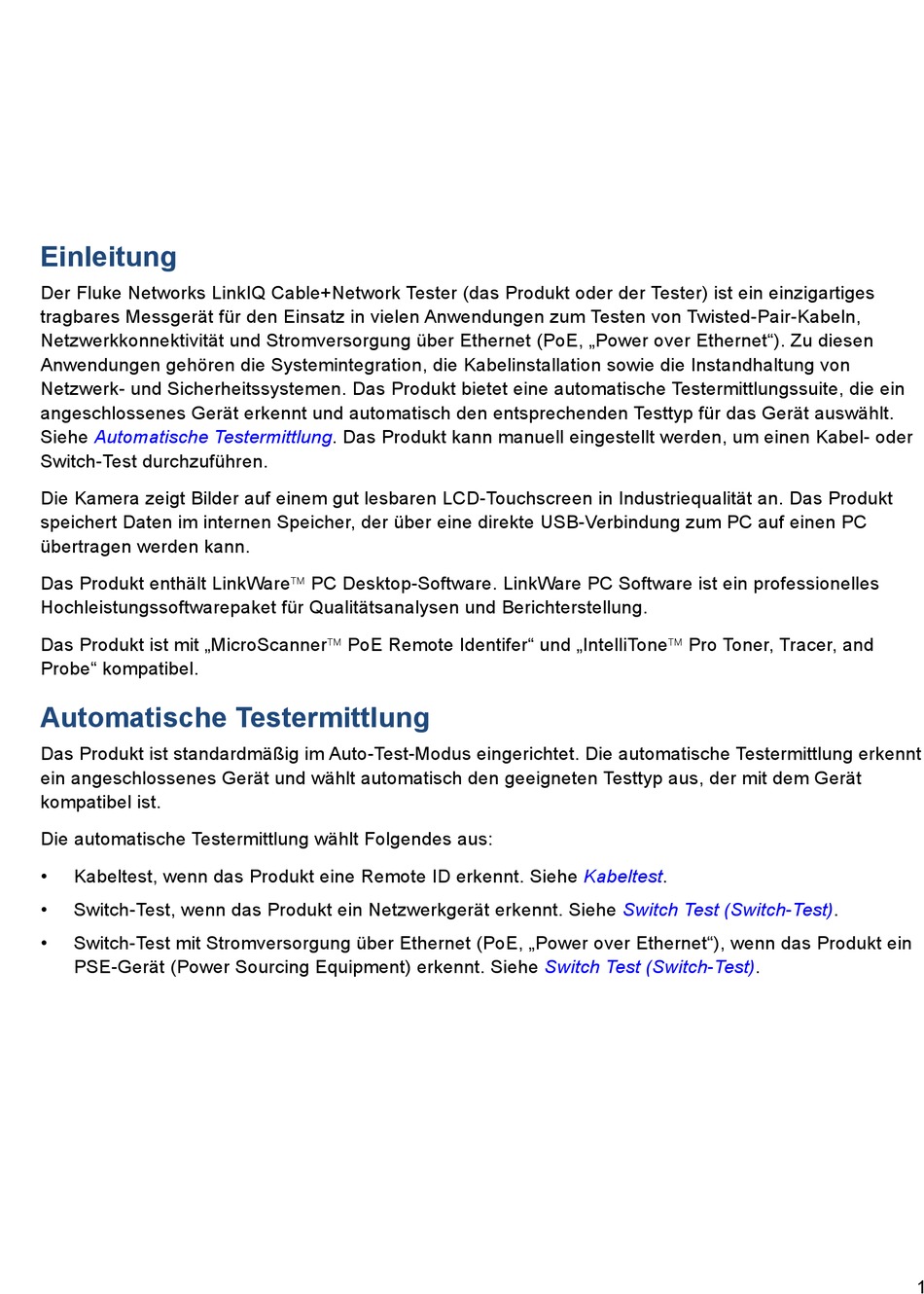 Einleitung

Der Fluke Networks LinkIQ Cable+Network Tester (das Produkt oder der Tester) ist ein einzigartiges tragbares Messgerät für den Einsatz in vielen Anwendungen zum Testen von Twisted-Pair-Kabeln, Netzwerkkonnektivität und Stromversorgung über Ethernet (PoE, „Power over Ethernet“). Zu diesen Anwendungen gehören die Systemintegration, die Kabelinstallation sowie die Instandhaltung von Netzwerk- und Sicherheitssystemen. Das Produkt bietet eine automatische Testermittlungssuite, die ein angeschlossenes Gerät erkennt und automatisch den entsprechenden Testtyp für das Gerät auswählt. Siehe Automatische Testermittlung. Das Produkt kann manuell eingestellt werden, um einen Kabel- oder Switch-Test durchzuführen.

Die Kamera zeigt Bilder auf einem gut lesbaren LCD-Touchscreen in Industriequalität an. Das Produkt speichert Daten im internen Speicher, der über eine direkte USB-Verbindung zum PC auf einen PC übertragen werden kann.

Das Produkt enthält LinkWare™ PC Desktop-Software. LinkWare PC Software ist ein professionelles Hochleistungssoftwarepaket für Qualitätsanalysen und Berichterstellung.

Das Produkt ist mit „MicroScanner™ PoE Remote Identifer“ und „IntelliTone™ Pro Toner, Tracer, and Probe“ kompatibel.

Automatische Testermittlung

Das Produkt ist standardmäßig im Auto-Test-Modus eingerichtet. Die automatische Testermittlung erkennt ein angeschlossenes Gerät und wählt automatisch den geeigneten Testtyp aus, der mit dem Gerät kompatibel ist.

Die automatische Testermittlung wählt Folgendes aus:

• Kabeltest, wenn das Produkt eine Remote ID erkennt. Siehe Kabeltest.

• Switch-Test, wenn das Produkt ein Netzwerkgerät erkennt. Siehe Switch Test (Switch-Test).

• Switch-Test mit Stromversorgung über Ethernet (PoE, „Power over Ethernet“), wenn das Produkt ein PSE-Gerät (Power Sourcing Equipment) erkennt. Siehe Switch Test (Switch-Test).

1